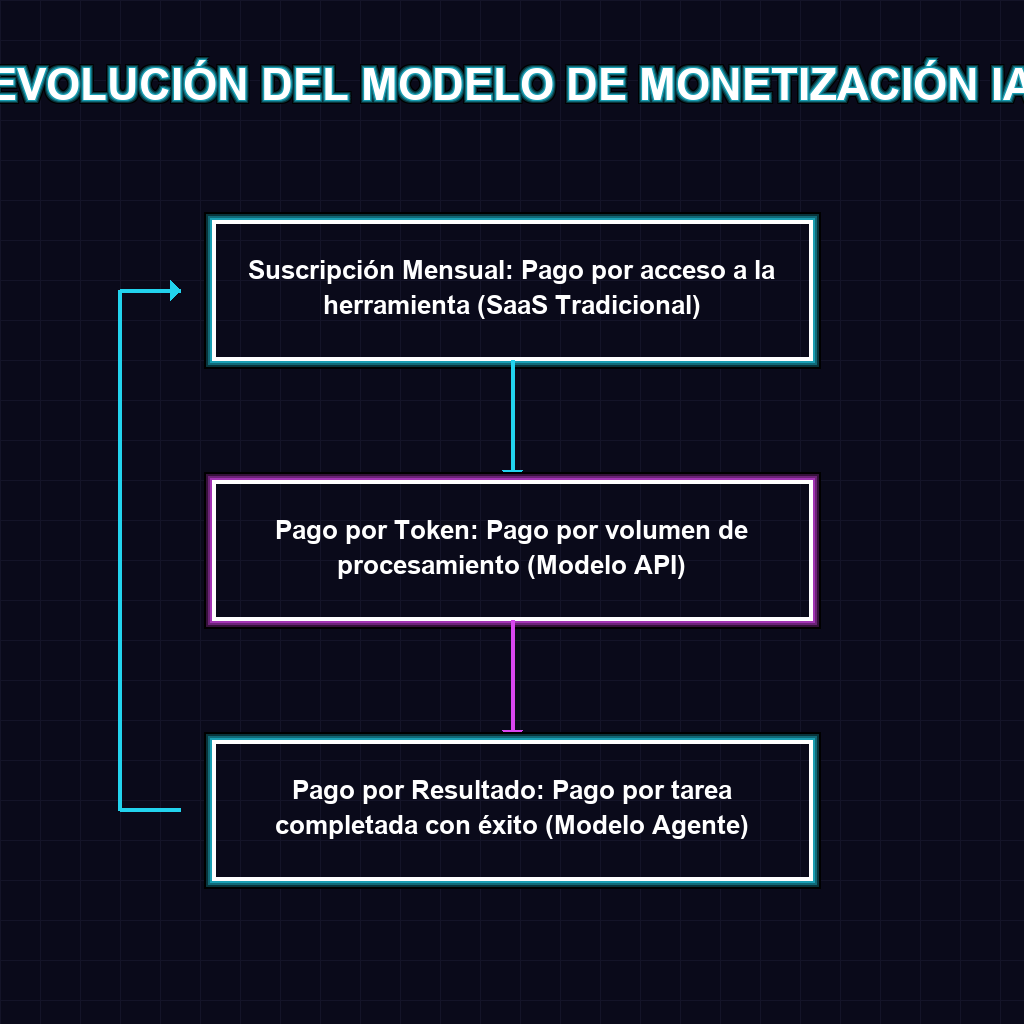 EVOLUCIÓN DEL MODELO DE MONETIZACIÓN IA

Suscripción Mensual: Pago por acceso a la herramienta (SaaS Tradicional)

Pago por Token: Pago por volumen de procesamiento (Modelo API)

Pago por Resultado: Pago por tarea completada con éxito (Modelo Agente)